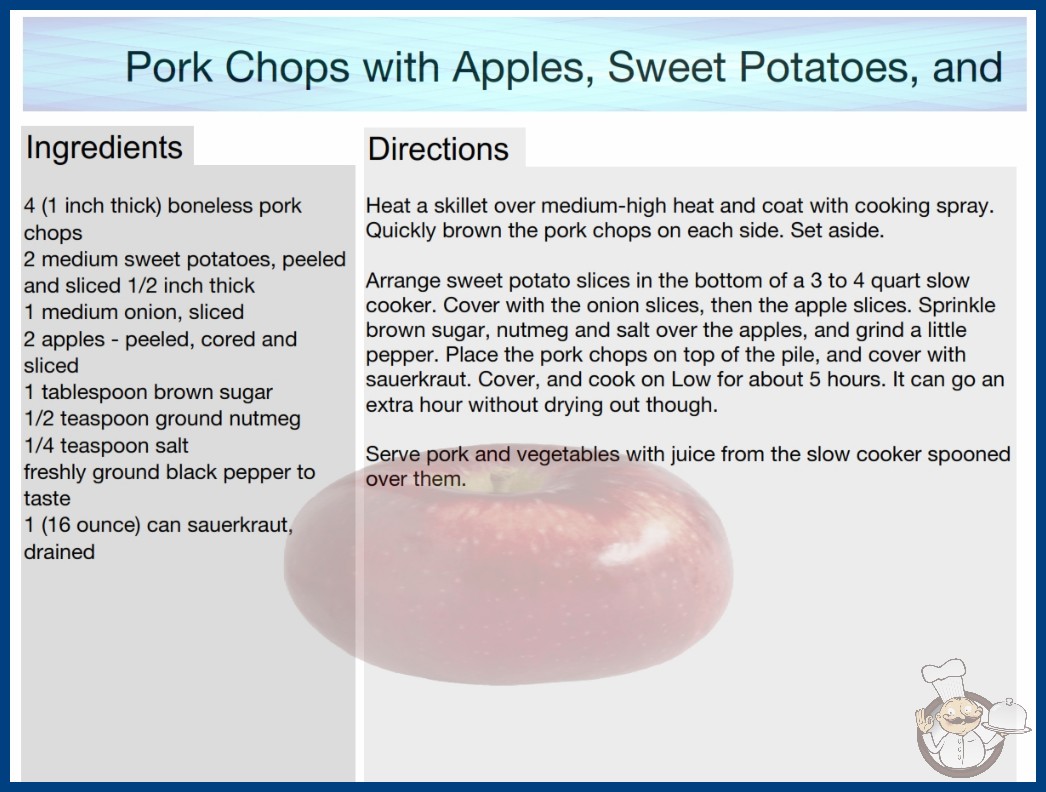 Pork Chops with Apples, Sweet Potatoes, and

Ingredients

4 (1 inch thick) boneless pork chops
2 medium sweet potatoes, peeled and sliced 1/2 inch thick
1 medium onion, sliced
2 apples - peeled, cored and sliced
1 tablespoon brown sugar
1/2 teaspoon ground nutmeg
1/4 teaspoon salt
freshly ground black pepper to taste
1 (16 ounce) can sauerkraut, drained

Directions

Heat a skillet over medium-high heat and coat with cooking spray. Quickly brown the pork chops on each side. Set aside.

Arrange sweet potato slices in the bottom of a 3 to 4 quart slow cooker. Cover with the onion slices, then the apple slices. Sprinkle brown sugar, nutmeg and salt over the apples, and grind a little pepper. Place the pork chops on top of the pile, and cover with sauerkraut. Cover, and cook on Low for about 5 hours. It can go an extra hour without drying out though.

Serve pork and vegetables with juice from the slow cooker spooned over them.